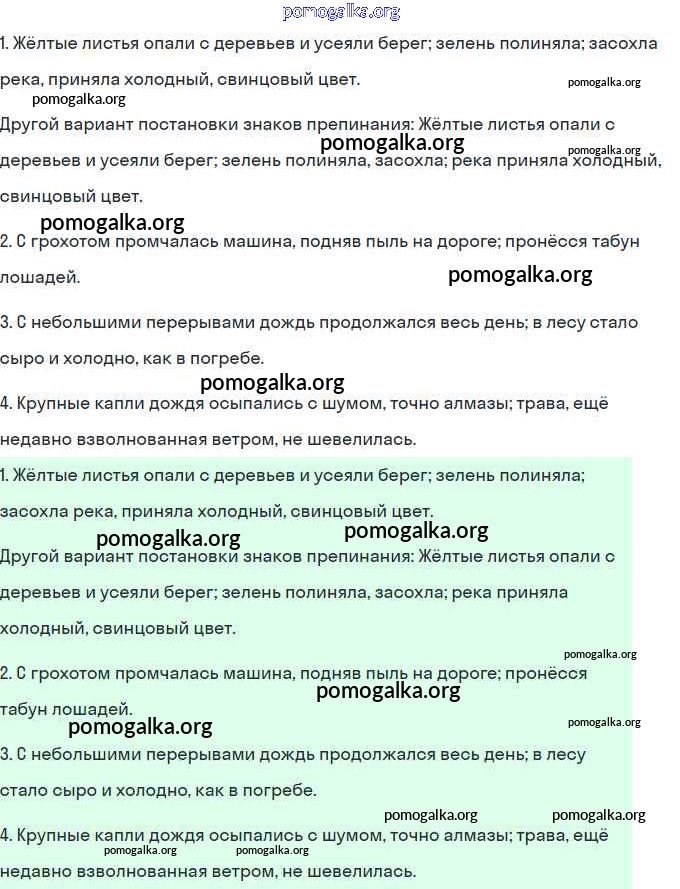 pomogalka.org

1. Жёлтые листья опали с деревьев и усеяли берег; зелень полиняла; засохла река, приняла холодный, свинцовый цвет.

pomogalka.org pomogalka.org

Другой вариант постановки знаков препинания: Жёлтые листья опали с деревьев и усеяли берег; зелень полиняла, засохла; река приняла холодный, свинцовый цвет.

pomogalka.org pomogalka.org pomogalka.org

2. С грохотом промчалась машина, подняв пыль на дороге; пронёсся табун лошадей.

pomogalka.org

3. С небольшими перерывами дождь продолжался весь день; в лесу стало сыро и холодно, как в погребе.

pomogalka.org

4. Крупные капли дождя осыпались с шумом, точно алмазы; трава, ещё недавно взволнованная ветром, не шевелилась.

1. Жёлтые листья опали с деревьев и усеяли берег; зелень полиняла; засохла река, приняла холодный, свинцовый цвет.

pomogalka.org pomogalka.org

Другой вариант постановки знаков препинания: Жёлтые листья опали с деревьев и усеяли берег; зелень полиняла, засохла; река приняла холодный, свинцовый цвет.

pomogalka.org

2. С грохотом промчалась машина, подняв пыль на дороге; пронёсся табун лошадей.

pomogalka.org pomogalka.org pomogalka.org

3. С небольшими перерывами дождь продолжался весь день; в лесу стало сыро и холодно, как в погребе.

pomogalka.org pomogalka.org

4. Крупные капли дождя осыпались с шумом, точно алмазы; трава, ещё недавно взволнованная ветром, не шевелилась.

pomogalka.org pomogalka.org